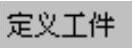 定义工件